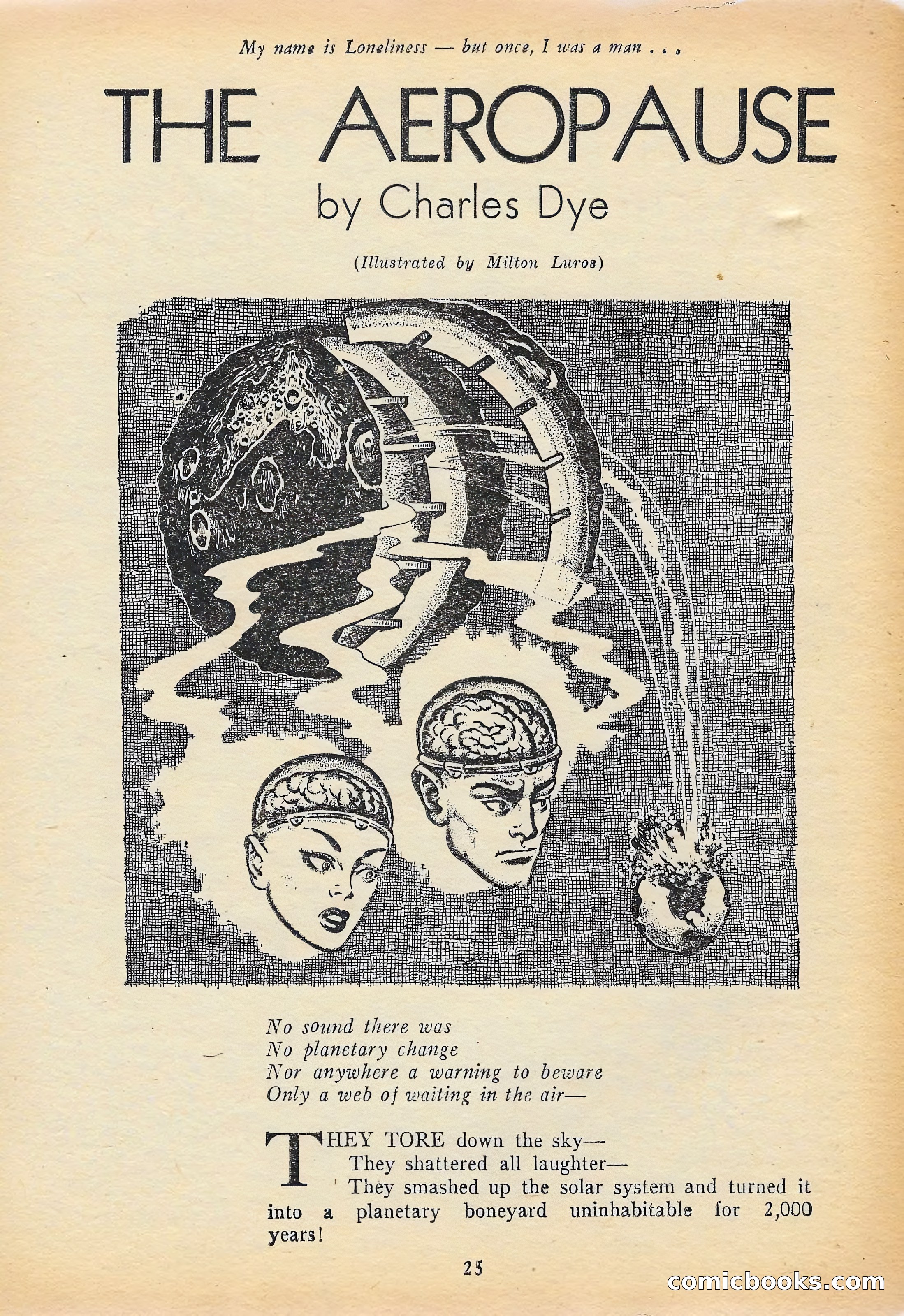 My name is Loneliness — but once, I was a man . . .

THE AEROPAUSE

by Charles Dye

(Illustrated by Milton Luros)

No sound there was
No planetary change
Nor anywhere a warning to beware
Only a web of waiting in the air—

THEY TORE down the sky—
They shattered all laughter—
They smashed up the solar system and turned it into a planetary boneyard uninhabitable for 2,000 years!

25

comicbooks.com